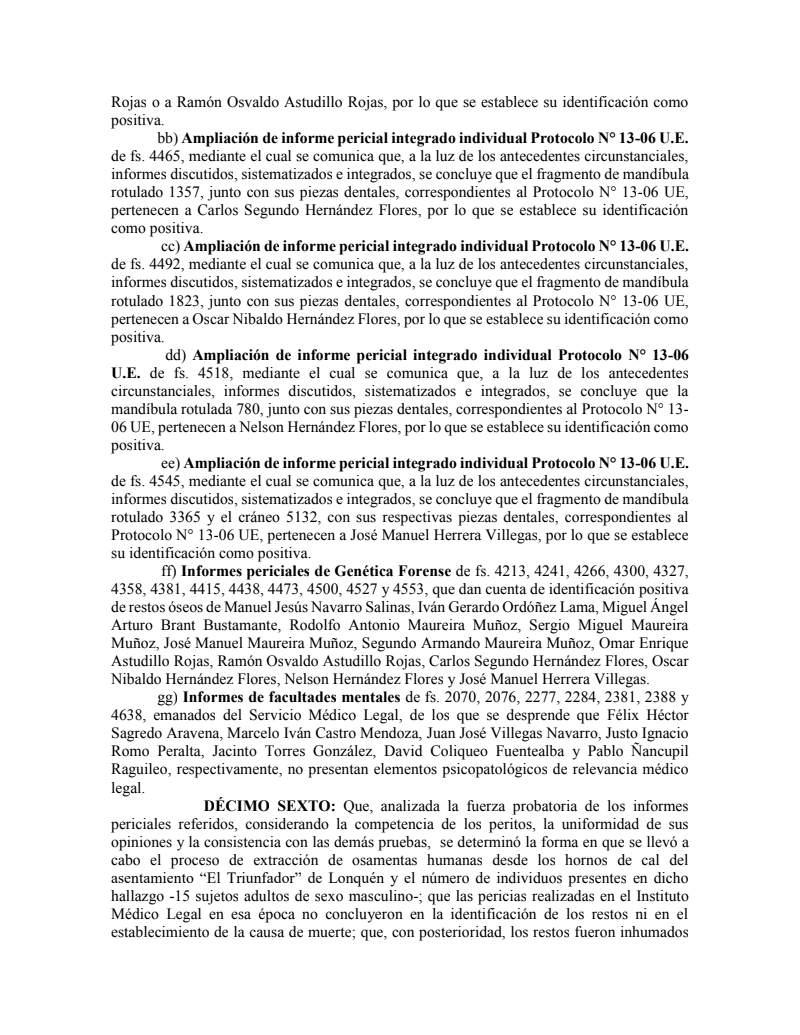 Rojas o a Ramón Osvaldo Astudillo Rojas, por lo que se establece su identificación como positiva.

bb) Ampliación de informe pericial integrado individual Protocolo N° 13-06 U.E. de fs. 4465, mediante el cual se comunica que, a la luz de los antecedentes circunstanciales, informes discutidos, sistematizados e integrados, se concluye que el fragmento de mandíbula rotulado 1357, junto con sus piezas dentales, correspondientes al Protocolo N° 13-06 UE, pertenecen a Carlos Segundo Hernández Flores, por lo que se establece su identificación como positiva.

cc) Ampliación de informe pericial integrado individual Protocolo N° 13-06 U.E. de fs. 4492, mediante el cual se comunica que, a la luz de los antecedentes circunstanciales, informes discutidos, sistematizados e integrados, se concluye que el fragmento de mandíbula rotulado 1823, junto con sus piezas dentales, correspondientes al Protocolo N° 13-06 UE, pertenecen a Oscar Nibaldo Hernández Flores, por lo que se establece su identificación como positiva.

dd) Ampliación de informe pericial integrado individual Protocolo N° 13-06 U.E. de fs. 4518, mediante el cual se comunica que, a la luz de los antecedentes circunstanciales, informes discutidos, sistematizados e integrados, se concluye que la mandíbula rotulada 780, junto con sus piezas dentales, correspondientes al Protocolo N° 13-06 UE, pertenecen a Nelson Hernández Flores, por lo que se establece su identificación como positiva.

ee) Ampliación de informe pericial integrado individual Protocolo N° 13-06 U.E. de fs. 4545, mediante el cual se comunica que, a la luz de los antecedentes circunstanciales, informes discutidos, sistematizados e integrados, se concluye que el fragmento de mandíbula rotulado 3365 y el cráneo 5132, con sus respectivas piezas dentales, correspondientes al Protocolo N° 13-06 UE, pertenecen a José Manuel Herrera Villegas, por lo que se establece su identificación como positiva.

ff) Informes periciales de Genética Forense de fs. 4213, 4241, 4266, 4300, 4327, 4358, 4381, 4415, 4438, 4473, 4500, 4527 y 4553, que dan cuenta de identificación positiva de restos óseos de Manuel Jesús Navarro Salinas, Iván Gerardo Ordóñez Lama, Miguel Ángel Arturo Brant Bustamante, Rodolfo Antonio Maureira Muñoz, Sergio Miguel Maureira Muñoz, José Manuel Maureira Muñoz, Segundo Armando Maureira Muñoz, Omar Enrique Astudillo Rojas, Ramón Osvaldo Astudillo Rojas, Carlos Segundo Hernández Flores, Oscar Nibaldo Hernández Flores, Nelson Hernández Flores y José Manuel Herrera Villegas.

gg) Informes de facultades mentales de fs. 2070, 2076, 2277, 2284, 2381, 2388 y 4638, emanados del Servicio Médico Legal, de los que se desprende que Félix Héctor Sagredo Aravena, Marcelo Iván Castro Mendoza, Juan José Villegas Navarro, Justo Ignacio Romo Peralta, Jacinto Torres González, David Coliqueo Fuentealba y Pablo Ñancupil Raguileo, respectivamente, no presentan elementos psicopatológicos de relevancia médico legal.

DÉCIMO SEXTO: Que, analizada la fuerza probatoria de los informes periciales referidos, considerando la competencia de los peritos, la uniformidad de sus opiniones y la consistencia con las demás pruebas, se determinó la forma en que se llevó a cabo el proceso de extracción de osamentas humanas desde los hornos de cal del asentamiento "El Triunfador" de Lonquén y el número de individuos presentes en dicho hallazgo -15 sujetos adultos de sexo masculino-; que las pericias realizadas en el Instituto Médico Legal en esa época no concluyeron en la identificación de los restos ni en el establecimiento de la causa de muerte; que, con posterioridad, los restos fueron inhumados